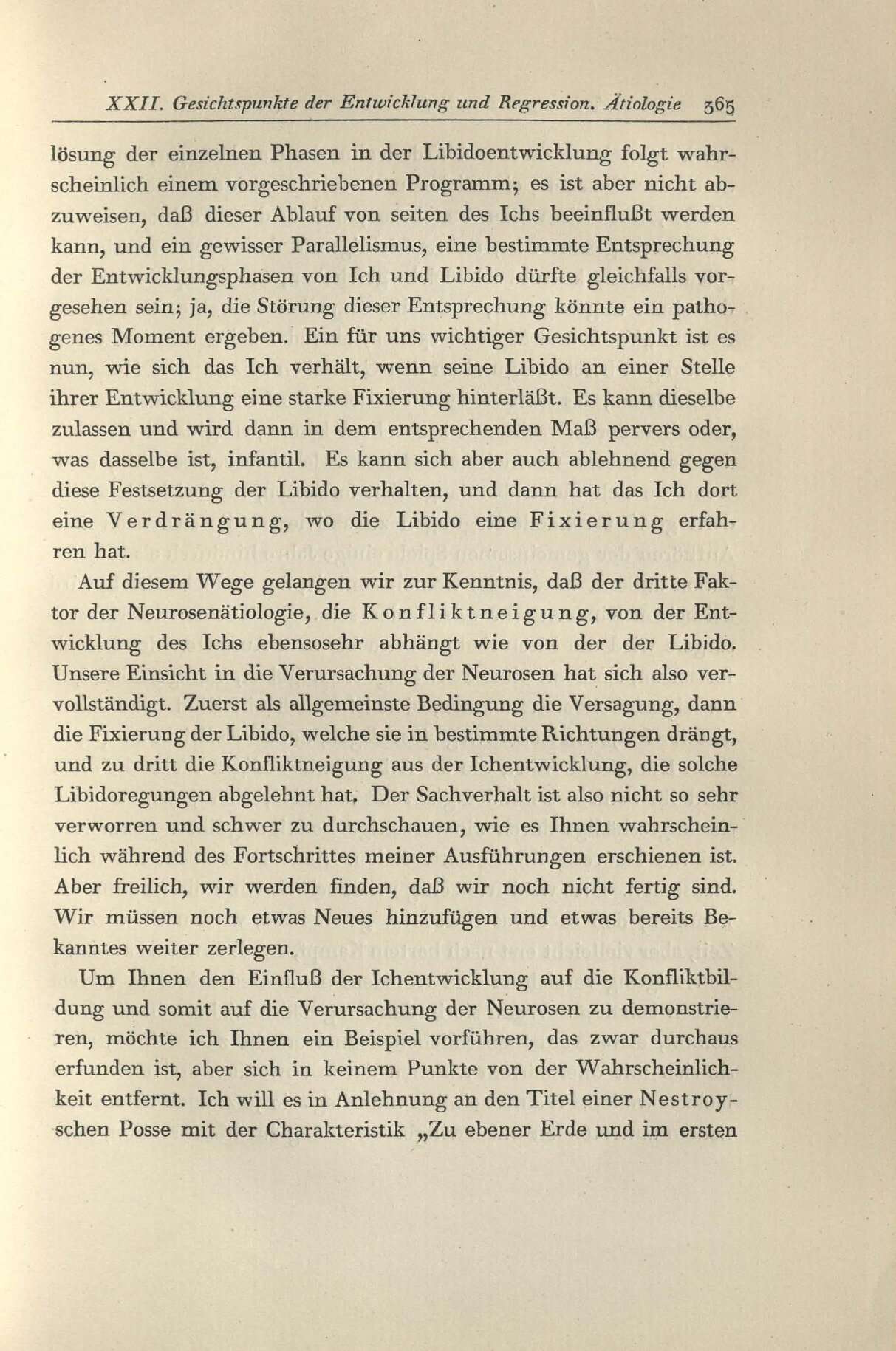 XXII. Gesichtspunkte der Entwicklung und Regression. Ätiologie 365

lösung der einzelnen Phasen in der Libidoentwicklung folgt wahrscheinlich einem vorgeschriebenen Programm; es ist aber nicht abzuweisen, daß dieser Ablauf von seiten des Ichs beeinflußt werden kann, und ein gewisser Parallelismus, eine bestimmte Entsprechung der Entwicklungsphasen von Ich und Libido dürfte gleichfalls vorgesehen sein; ja, die Störung dieser Entsprechung könnte ein pathogenes Moment ergeben. Ein für uns wichtiger Gesichtspunkt ist es nun, wie sich das Ich verhält, wenn seine Libido an einer Stelle ihrer Entwicklung eine starke Fixierung hinterläßt. Es kann dieselbe zulassen und wird dann in dem entsprechenden Maß pervers oder, was dasselbe ist, infantil. Es kann sich aber auch ablehnend gegen diese Festsetzung der Libido verhalten, und dann hat das Ich dort eine Verdrängung, wo die Libido eine Fixierung erfahren hat.

Auf diesem Wege gelangen wir zur Kenntnis, daß der dritte Faktor der Neurosenätiologie, die Konfliktneigung, von der Entwicklung des Ichs ebensosehr abhängt wie von der der Libido. Unsere Einsicht in die Verursachung der Neurosen hat sich also vervollständigt. Zuerst als allgemeinste Bedingung die Versagung, dann die Fixierung der Libido, welche sie in bestimmte Richtungen drängt, und zu dritt die Konfliktneigung aus der Ichentwicklung, die solche Libidoregungen abgelehnt hat. Der Sachverhalt ist also nicht so sehr verworren und schwer zu durchschauen, wie es Ihnen wahrscheinlich während des Fortschrittes meiner Ausführungen erschienen ist. Aber freilich, wir werden finden, daß wir noch nicht fertig sind. Wir müssen noch etwas Neues hinzufügen und etwas bereits Bekanntes weiter zerlegen.

Um Ihnen den Einfluß der Ichentwicklung auf die Konfliktbildung und somit auf die Verursachung der Neurosen zu demonstrieren, möchte ich Ihnen ein Beispiel vorführen, das zwar durchaus erfunden ist, aber sich in keinem Punkte von der Wahrscheinlichkeit entfernt. Ich will es in Anlehnung an den Titel einer Nestroyschen Posse mit der Charakteristik „Zu ebener Erde und im ersten